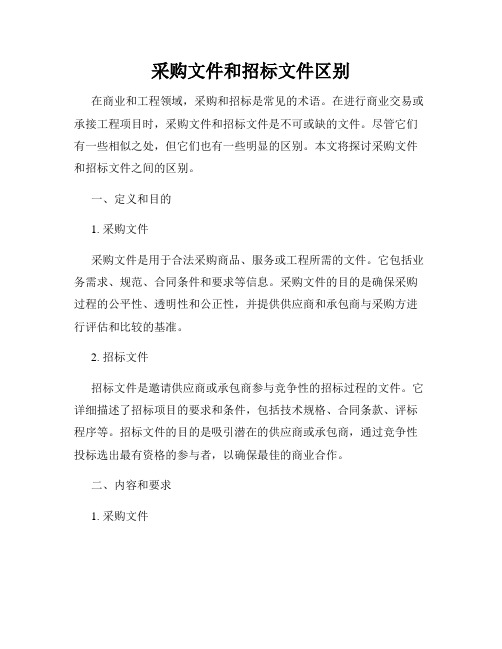 采购文件和招标文件区别

在商业和工程领域，采购和招标是常见的术语。在进行商业交易或承接工程项目时，采购文件和招标文件是不可或缺的文件。尽管它们有一些相似之处，但它们也有一些明显的区别。本文将探讨采购文件和招标文件之间的区别。

一、定义和目的

1. 采购文件

采购文件是用于合法采购商品、服务或工程所需的文件。它包括业务需求、规范、合同条件和要求等信息。采购文件的目的是确保采购过程的公平性、透明性和公正性，并提供供应商和承包商与采购方进行评估和比较的基准。

2. 招标文件

招标文件是邀请供应商或承包商参与竞争性的招标过程的文件。它详细描述了招标项目的要求和条件，包括技术规格、合同条款、评标程序等。招标文件的目的是吸引潜在的供应商或承包商，通过竞争性投标选出最有资格的参与者，以确保最佳的商业合作。

二、内容和要求

1. 采购文件